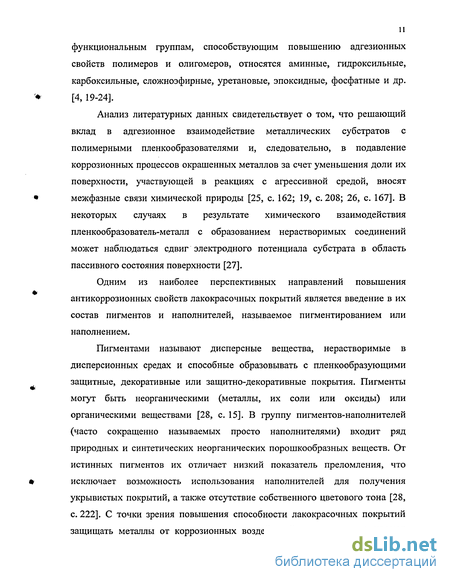 11

функциональным группам, способствующим повышению адгезионных свойств полимеров и олигомеров, относятся аминные, гидроксильные, карбоксильные, сложноэфирные, уретановые, эпоксидные, фосфатные и др. [4, 19-24].

Анализ литературных данных свидетельствует о том, что решающий вклад в адгезионное взаимодействие металлических субстратов с полимерными пленкообразователями и, следовательно, в подавление коррозионных процессов окрашенных металлов за счет уменьшения доли их поверхности, участвующей в реакциях с агрессивной средой, вносят межфазные связи химической природы [25, с. 162; 19, с. 208; 26, с. 167]. В некоторых случаях в результате химического взаимодействия пленкообразователь-металл с образованием нерастворимых соединений может наблюдаться сдвиг электродного потенциала субстрата в область пассивного состояния поверхности [27].

Одним из наиболее перспективных направлений повышения антикоррозионных свойств лакокрасочных покрытий является введение в их состав пигментов и наполнителей, называемое пигментированием или наполнением.

Пигментами называют дисперсные вещества, нерастворимые в дисперсионных средах и способные образовывать с пленкообразующими защитные, декоративные или защитно-декоративные покрытия. Пигменты могут быть неорганическими (металлы, их соли или оксиды) или органическими веществами [28, с. 15]. В группу пигментов-наполнителей (часто сокращенно называемых просто наполнителями) входит ряд природных и синтетических неорганических порошкообразных веществ. От истинных пигментов их отличает низкий показатель преломления, что исключает возможность использования наполнителей для получения укрывистых покрытий, а также отсутствие собственного цветового тона [28, с. 222]. С точки зрения повышения способности лакокрасочных покрытий защищать металлы от коррозионных возде

dsLib.net
библиотека диссертаций